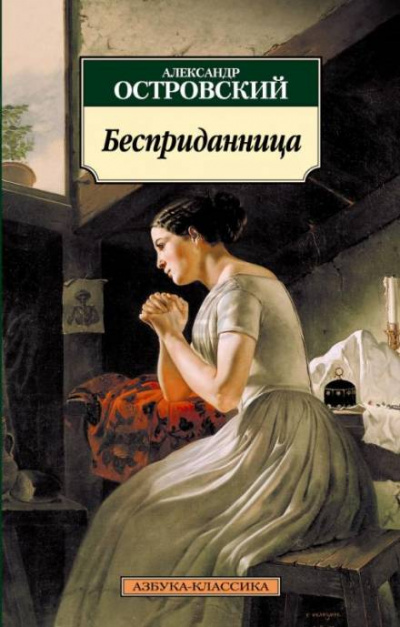 АЛЕКСАНДР
ОСТРОВСКИЙ

Бесприданница

АЗБУКА-КЛАССИКА